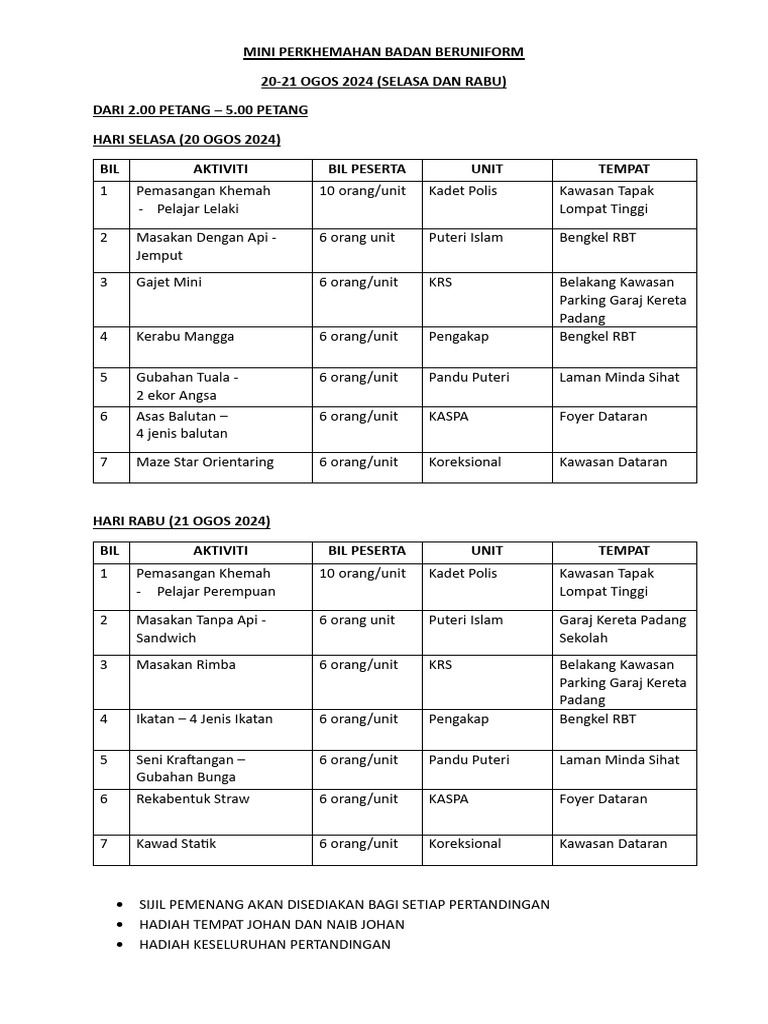 MINI PERKHEMAHAN BADAN BERUNIFORM

20-21 OGOS 2024 (SELASA DAN RABU)

DARI 2.00 PETANG – 5.00 PETANG

HARI SELASA (20 OGOS 2024)

| BIL | AKTIVITI | BIL PESERTA | UNIT | TEMPAT |
|---|---|---|---|---|
| 1 | Pemasangan Khemah - Pelajar Lelaki | 10 orang/unit | Kadet Polis | Kawasan Tapak Lompat Tinggi |
| 2 | Masakan Dengan Api - Jemput | 6 orang unit | Puteri Islam | Bengkel RBT |
| 3 | Gajet Mini | 6 orang/unit | KRS | Belakang Kawasan Parking Garaj Kereta Padang |
| 4 | Kerabu Mangga | 6 orang/unit | Pengakap | Bengkel RBT |
| 5 | Gubahan Tuala - 2 ekor Angsa | 6 orang/unit | Pandu Puteri | Laman Minda Sihat |
| 6 | Asas Balutan – 4 jenis balutan | 6 orang/unit | KASPA | Foyer Dataran |
| 7 | Maze Star Orientaring | 6 orang/unit | Koreksional | Kawasan Dataran |

HARI RABU (21 OGOS 2024)

| BIL | AKTIVITI | BIL PESERTA | UNIT | TEMPAT |
|---|---|---|---|---|
| 1 | Pemasangan Khemah - Pelajar Perempuan | 10 orang/unit | Kadet Polis | Kawasan Tapak Lompat Tinggi |
| 2 | Masakan Tanpa Api - Sandwich | 6 orang unit | Puteri Islam | Garaj Kereta Padang Sekolah |
| 3 | Masakan Rimba | 6 orang/unit | KRS | Belakang Kawasan Parking Garaj Kereta Padang |
| 4 | Ikatan – 4 Jenis Ikatan | 6 orang/unit | Pengakap | Bengkel RBT |
| 5 | Seni Kraftangan – Gubahan Bunga | 6 orang/unit | Pandu Puteri | Laman Minda Sihat |
| 6 | Rekabentuk Straw | 6 orang/unit | KASPA | Foyer Dataran |
| 7 | Kawad Statik | 6 orang/unit | Koreksional | Kawasan Dataran |

• SIJIL PEMENANG AKAN DISEDIAKAN BAGI SETIAP PERTANDINGAN
• HADIAH TEMPAT JOHAN DAN NAIB JOHAN
• HADIAH KESELURUHAN PERTANDINGAN